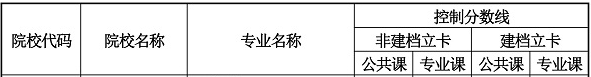 | 院校代码 | 院校名称 | 专业名称 | 控制分数线 | | | |
|---|---|---|---|---|---|---|
| | | | 非建档立卡 | | 建档立卡 | |
| | | | 公共课 | 专业课 | 公共课 | 专业课 |